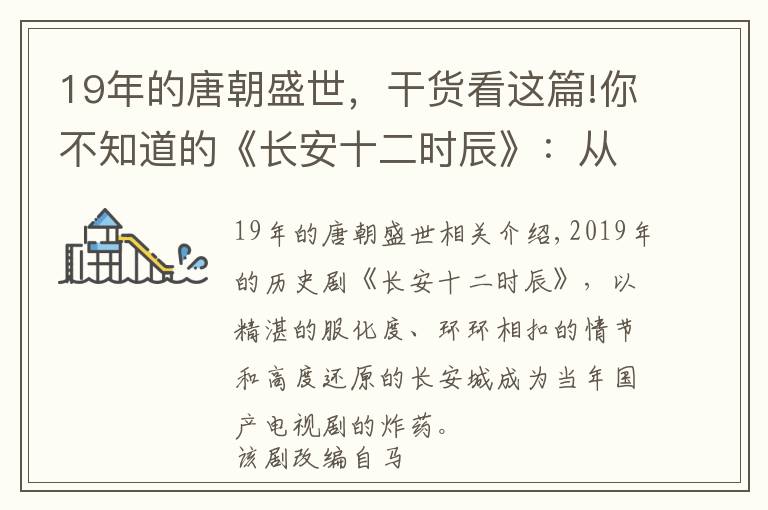 19年的唐朝盛世，干货看这篇!你不知道的《长安十二时辰》：从

19年的唐朝盛世相关介绍,2019年的历史剧《长安十二时辰》，以精湛的服化度、环环相扣的情节和高度还原的长安城成为当年国产电视剧的炸药。
该剧改编自马